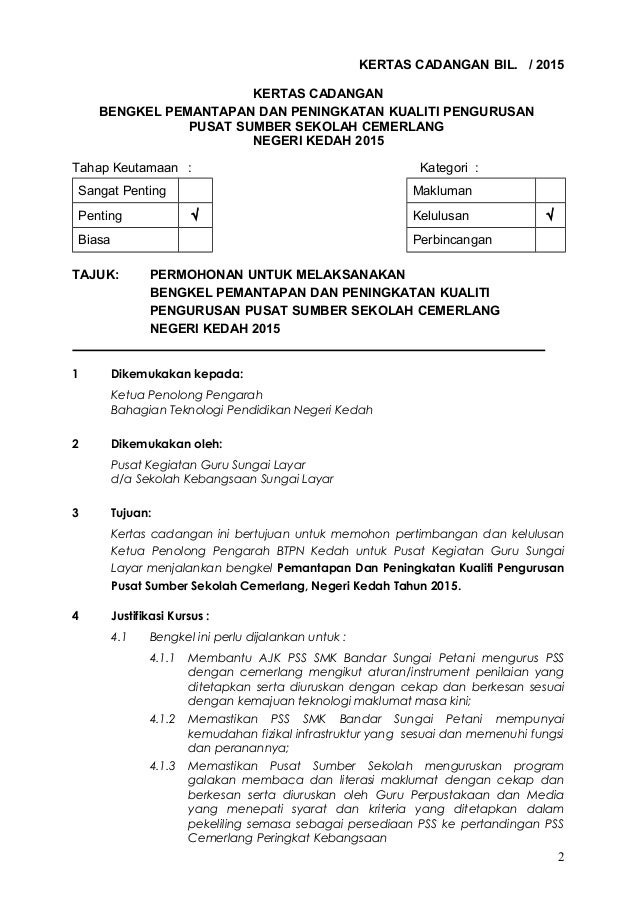 KERTAS CADANGAN BIL.   / 2015

KERTAS CADANGAN
BENGKEL PEMANTAPAN DAN PENINGKATAN KUALITI PENGURUSAN PUSAT SUMBER SEKOLAH CEMERLANG
NEGERI KEDAH 2015

Tahap Keutamaan :

| Sangat Penting | |
|---|---|
| Penting | √ |
| Biasa | |

Kategori :

| Makluman | |
|---|---|
| Kelulusan | √ |
| Perbincangan | |

TAJUK: PERMOHONAN UNTUK MELAKSANAKAN BENGKEL PEMANTAPAN DAN PENINGKATAN KUALITI PENGURUSAN PUSAT SUMBER SEKOLAH CEMERLANG NEGERI KEDAH 2015

1 Dikemukakan kepada:
Ketua Penolong Pengarah
Bahagian Teknologi Pendidikan Negeri Kedah

2 Dikemukakan oleh:
Pusat Kegiatan Guru Sungai Layar
d/a Sekolah Kebangsaan Sungai Layar

3 Tujuan:
Kertas cadangan ini bertujuan untuk memohon pertimbangan dan kelulusan Ketua Penolong Pengarah BTPN Kedah untuk Pusat Kegiatan Guru Sungai Layar menjalankan bengkel Pemantapan Dan Peningkatan Kualiti Pengurusan Pusat Sumber Sekolah Cemerlang, Negeri Kedah Tahun 2015.

4 Justifikasi Kursus :
4.1 Bengkel ini perlu dijalankan untuk :
4.1.1 Membantu AJK PSS SMK Bandar Sungai Petani mengurus PSS dengan cemerlang mengikut aturan/instrument penilaian yang ditetapkan serta diuruskan dengan cekap dan berkesan sesuai dengan kemajuan teknologi maklumat masa kini;
4.1.2 Memastikan PSS SMK Bandar Sungai Petani mempunyai kemudahan fizikal infrastruktur yang sesuai dan memenuhi fungsi dan peranannya;
4.1.3 Memastikan Pusat Sumber Sekolah menguruskan program galakan membaca dan literasi maklumat dengan cekap dan berkesan serta diuruskan oleh Guru Perpustakaan dan Media yang menepati syarat dan kriteria yang ditetapkan dalam pekeliling semasa sebagai persediaan PSS ke pertandingan PSS Cemerlang Peringkat Kebangsaan

2